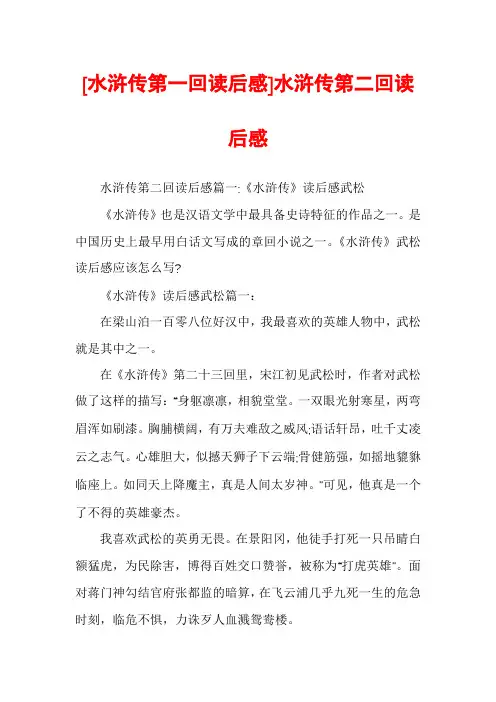 [水浒传第一回读后感]水浒传第二回读后感

水浒传第二回读后感篇一:《水浒传》读后感武松

《水浒传》也是汉语文学中最具备史诗特征的作品之一。是中国历史上最早用白话文写成的章回小说之一。《水浒传》武松读后感应该怎么写?

《水浒传》读后感武松篇一:

在梁山泊一百零八位好汉中，我最喜欢的英雄人物中，武松就是其中之一。

在《水浒传》第二十三回里，宋江初见武松时，作者对武松做了这样的描写:"身躯凛凛，相貌堂堂。一双眼光射寒星，两弯眉浑如刷漆。胸脯横阔，有万夫难敌之威风;语话轩昂，吐千丈凌云之志气。心雄胆大，似撼天狮子下云端;骨健筋强，如摇地貔貅临座上。如同天上降魔主，真是人间太岁神。"可见，他真是一个了不得的英雄豪杰。

我喜欢武松的英勇无畏。在景阳冈，他徒手打死一只吊睛白额猛虎，为民除害，博得百姓交口赞誉，被称为"打虎英雄"。面对蒋门神勾结官府张都监的暗算，在飞云浦几乎九死一生的危急时刻，临危不惧，力诛歹人血溅鸳鸯楼。